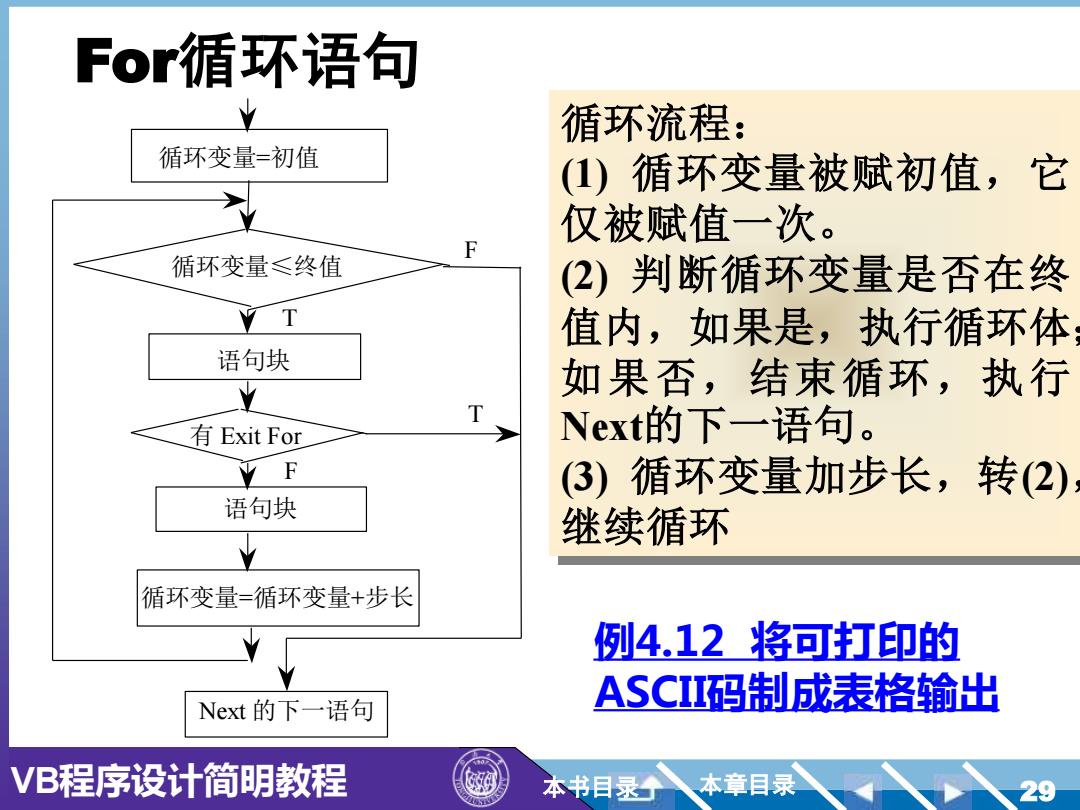 For循环语句

循环变量=初值

循环变量≤终值

F

T

语句块

有 Exit For

T

F

语句块

循环变量=循环变量+步长

Next 的下一语句

循环流程：
(1) 循环变量被赋初值，它仅被赋值一次。
(2) 判断循环变量是否在终值内，如果是，执行循环体；如果否，结束循环，执行Next的下一语句。
(3) 循环变量加步长，转(2)，继续循环

例4.12 将可打印的ASCII码制成表格输出

VB程序设计简明教程

本书目录

本章目录

29